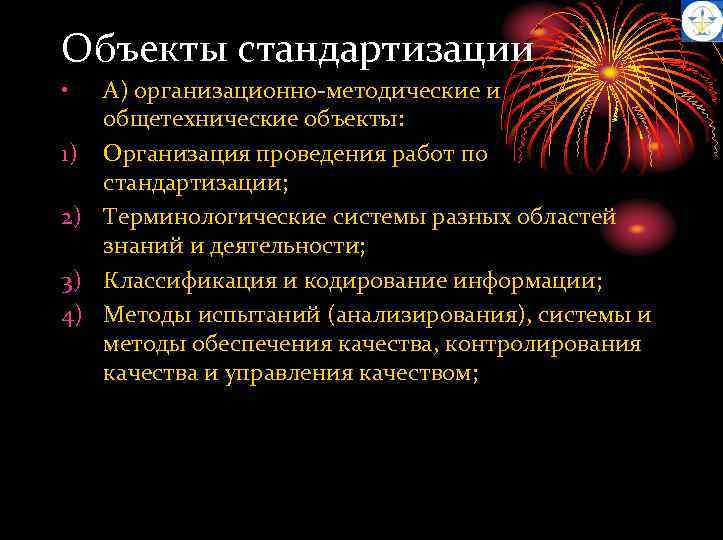 Объекты стандартизации

• А) организационно-методические и общетехнические объекты:

1) Организация проведения работ по стандартизации;

2) Терминологические системы разных областей знаний и деятельности;

3) Классификация и кодирование информации;

4) Методы испытаний (анализирования), системы и методы обеспечения качества, контролирования качества и управления качеством;